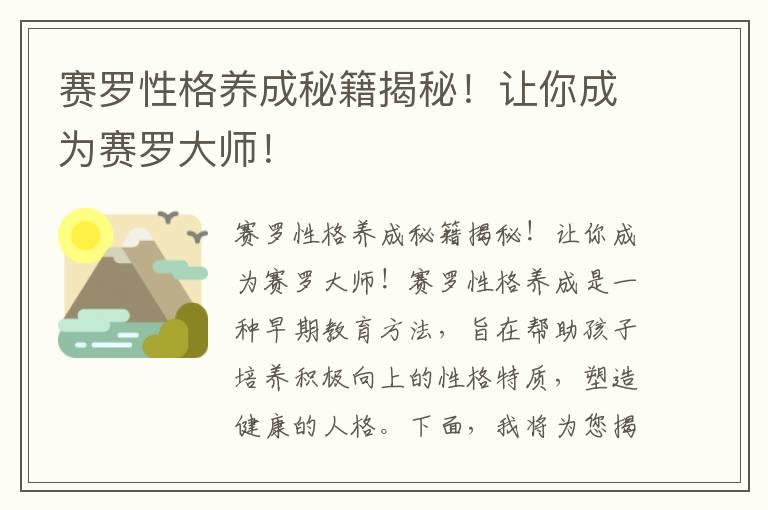 赛罗性格养成秘籍揭秘！让你成为赛罗大师！

赛罗性格养成秘籍揭秘！让你成为赛罗大师！赛罗性格养成是一种早期教育方法，旨在帮助孩子培养积极向上的性格特质，塑造健康的人格。下面，我将为您揭